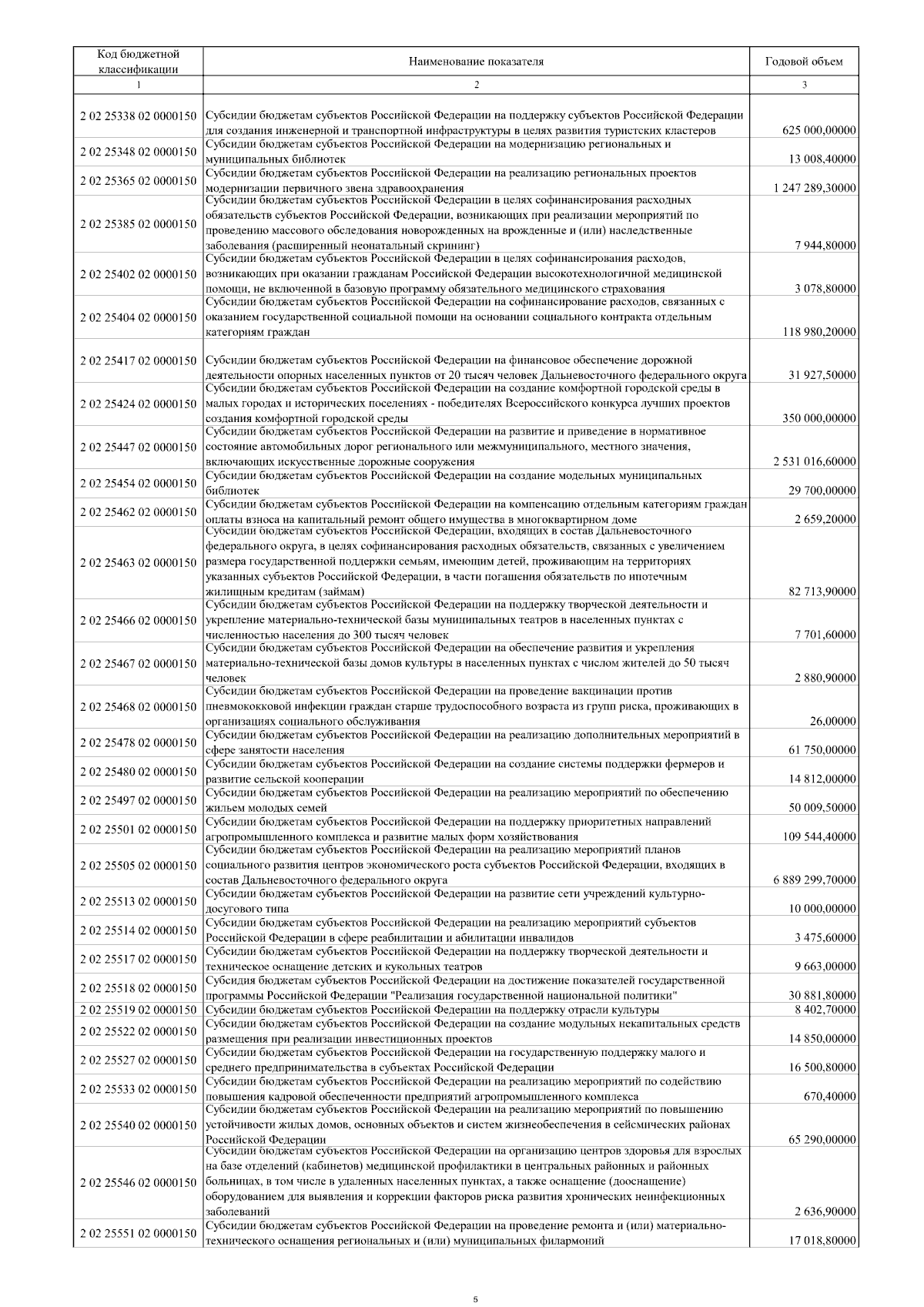 | Код бюджетной классификации | Наименование показателя | Годовой объем |
|---|---|---|
| 1 | 2 | 3 |
| 2 02 25338 02 0000150 | Субсидии бюджетам субъектов Российской Федерации на поддержку субъектов Российской Федерации для создания инженерной и транспортной инфраструктуры в целях развития туристских кластеров | 625 000,00000 |
| 2 02 25348 02 0000150 | Субсидии бюджетам субъектов Российской Федерации на модернизацию региональных и муниципальных библиотек | 13 008,40000 |
| 2 02 25365 02 0000150 | Субсидии бюджетам субъектов Российской Федерации на реализацию региональных проектов модернизации первичного звена здравоохранения | 1 247 289,30000 |
| 2 02 25385 02 0000150 | Субсидии бюджетам субъектов Российской Федерации в целях софинансирования расходных обязательств субъектов Российской Федерации, возникающих при реализации мероприятий по проведению массового обследования новорожденных на врожденные и (или) наследственные заболевания (расширенный неонатальный скрининг) | 7 944,80000 |
| 2 02 25402 02 0000150 | Субсидии бюджетам субъектов Российской Федерации в целях софинансирования расходов, возникающих при оказании гражданам Российской Федерации высокотехнологичной медицинской помощи, не включенной в базовую программу обязательного медицинского страхования | 3 078,80000 |
| 2 02 25404 02 0000150 | Субсидии бюджетам субъектов Российской Федерации на софинансирование расходов, связанных с оказанием государственной социальной помощи на основании социального контракта отдельным категориям граждан | 118 980,20000 |
| 2 02 25417 02 0000150 | Субсидии бюджетам субъектов Российской Федерации на финансовое обеспечение дорожной деятельности опорных населенных пунктов от 20 тысяч человек Дальневосточного федерального округа | 31 927,50000 |
| 2 02 25424 02 0000150 | Субсидии бюджетам субъектов Российской Федерации на создание комфортной городской среды в малых городах и исторических поселениях - победителях Всероссийского конкурса лучших проектов создания комфортной городской среды | 350 000,00000 |
| 2 02 25447 02 0000150 | Субсидии бюджетам субъектов Российской Федерации на развитие и приведение в нормативное состояние автомобильных дорог регионального или межмуниципального, местного значения, включающих искусственные дорожные сооружения | 2 531 016,60000 |
| 2 02 25454 02 0000150 | Субсидии бюджетам субъектов Российской Федерации на создание модельных муниципальных библиотек | 29 700,00000 |
| 2 02 25462 02 0000150 | Субсидии бюджетам субъектов Российской Федерации на компенсацию отдельным категориям граждан оплаты взноса на капитальный ремонт общего имущества в многоквартирном доме | 2 659,20000 |
| 2 02 25463 02 0000150 | Субсидии бюджетам субъектов Российской Федерации, входящих в состав Дальневосточного федерального округа, в целях софинансирования расходных обязательств, связанных с увеличением размера государственной поддержки семьям, имеющим детей, проживающим на территориях указанных субъектов Российской Федерации, в части погашения обязательств по ипотечным жилищным кредитам (займам) | 82 713,90000 |
| 2 02 25466 02 0000150 | Субсидии бюджетам субъектов Российской Федерации на поддержку творческой деятельности и укрепление материально-технической базы муниципальных театров в населенных пунктах с численностью населения до 300 тысяч человек | 7 701,60000 |
| 2 02 25467 02 0000150 | Субсидии бюджетам субъектов Российской Федерации на обеспечение развития и укрепления материально-технической базы домов культуры в населенных пунктах с числом жителей до 50 тысяч человек | 2 880,90000 |
| 2 02 25468 02 0000150 | Субсидии бюджетам субъектов Российской Федерации на проведение вакцинации против пневмококковой инфекции граждан старше трудоспособного возраста из групп риска, проживающих в организациях социального обслуживания | 26,00000 |
| 2 02 25478 02 0000150 | Субсидии бюджетам субъектов Российской Федерации на реализацию дополнительных мероприятий в сфере занятости населения | 61 750,00000 |
| 2 02 25480 02 0000150 | Субсидии бюджетам субъектов Российской Федерации на создание системы поддержки фермеров и развитие сельской кооперации | 14 812,00000 |
| 2 02 25497 02 0000150 | Субсидии бюджетам субъектов Российской Федерации на реализацию мероприятий по обеспечению жильем молодых семей | 50 009,50000 |
| 2 02 25501 02 0000150 | Субсидии бюджетам субъектов Российской Федерации на поддержку приоритетных направлений агропромышленного комплекса и развитие малых форм хозяйствования | 109 544,40000 |
| 2 02 25505 02 0000150 | Субсидии бюджетам субъектов Российской Федерации на реализацию мероприятий планов социального развития центров экономического роста субъектов Российской Федерации, входящих в состав Дальневосточного федерального округа | 6 889 299,70000 |
| 2 02 25513 02 0000150 | Субсидии бюджетам субъектов Российской Федерации на развитие сети учреждений культурно-досугового типа | 10 000,00000 |
| 2 02 25514 02 0000150 | Субсидии бюджетам субъектов Российской Федерации на реализацию мероприятий субъектов Российской Федерации в сфере реабилитации и абилитации инвалидов | 3 475,60000 |
| 2 02 25517 02 0000150 | Субсидии бюджетам субъектов Российской Федерации на поддержку творческой деятельности и техническое оснащение детских и кукольных театров | 9 663,00000 |
| 2 02 25518 02 0000150 | Субсидия бюджетам субъектов Российской Федерации на достижение показателей государственной программы Российской Федерации "Реализация государственной национальной политики" | 30 881,80000 |
| 2 02 25519 02 0000150 | Субсидии бюджетам субъектов Российской Федерации на поддержку отрасли культуры | 8 402,70000 |
| 2 02 25522 02 0000150 | Субсидии бюджетам субъектов Российской Федерации на создание модульных некапитальных средств размещения при реализации инвестиционных проектов | 14 850,00000 |
| 2 02 25527 02 0000150 | Субсидии бюджетам субъектов Российской Федерации на государственную поддержку малого и среднего предпринимательства в субъектах Российской Федерации | 16 500,80000 |
| 2 02 25533 02 0000150 | Субсидии бюджетам субъектов Российской Федерации на реализацию мероприятий по содействию повышения кадровой обеспеченности предприятий агропромышленного комплекса | 670,40000 |
| 2 02 25540 02 0000150 | Субсидии бюджетам субъектов Российской Федерации на реализацию мероприятий по повышению устойчивости жилых домов, основных объектов и систем жизнеобеспечения в сейсмических районах Российской Федерации | 65 290,00000 |
| 2 02 25546 02 0000150 | Субсидии бюджетам субъектов Российской Федерации на организацию центров здоровья для взрослых на базе отделений (кабинетов) медицинской профилактики в центральных районных и районных больницах, в том числе в удаленных населенных пунктах, а также оснащение (дооснащение) оборудованием для выявления и коррекции факторов риска развития хронических неинфекционных заболеваний | 2 636,90000 |
| 2 02 25551 02 0000150 | Субсидии бюджетам субъектов Российской Федерации на проведение ремонта и (или) материально-технического оснащения региональных и (или) муниципальных филармоний | 17 018,80000 |

5